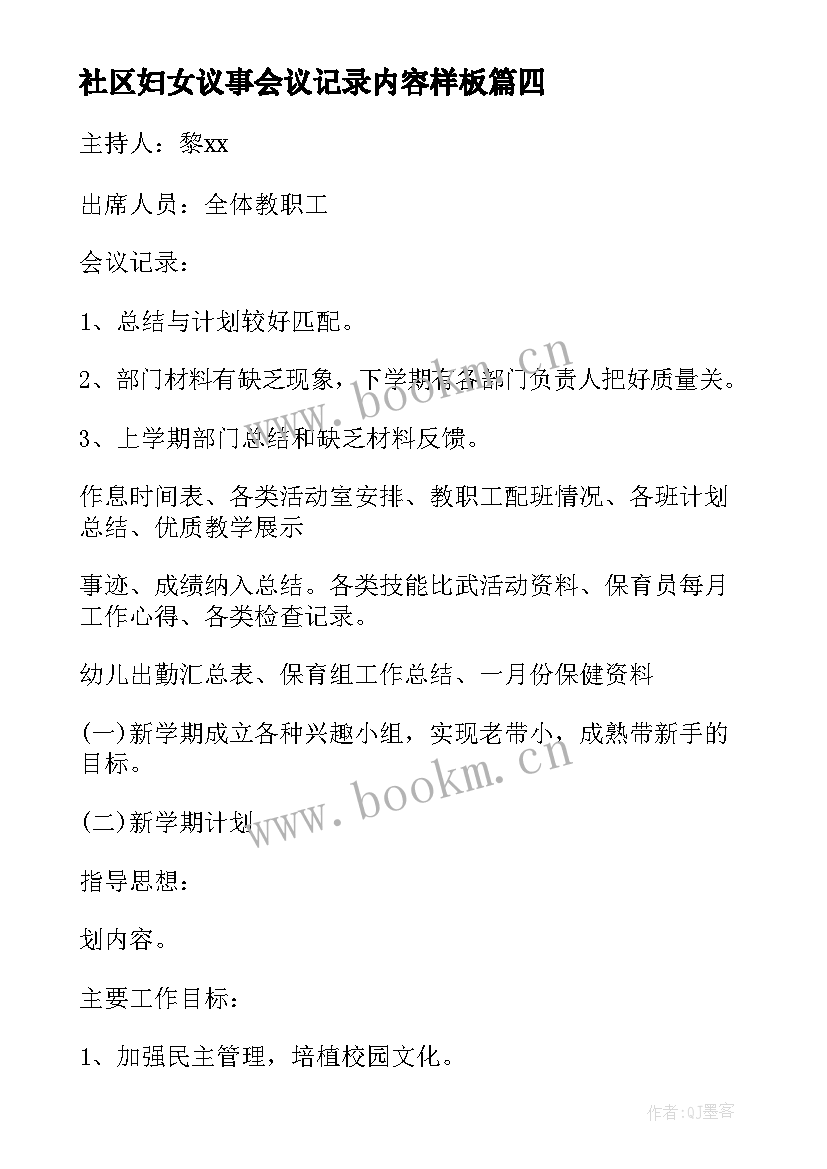 社区妇女议事会议记录内容样板篇四

主持人：黎xx

出席人员：全体教职工

会议记录：

1、总结与计划较好匹配。

2、部门材料有缺乏现象，下学期有各部门负责人把好质量关。

3、上学期部门总结和缺乏材料反馈。

作息时间表、各类活动室安排、教职工配班情况、各班计划总结、优质教学展示

事迹、成绩纳入总结。各类技能比武活动资料、保育员每月工作心得、各类检查记录。

幼儿出勤汇总表、保育组工作总结、一月份保健资料

(一)新学期成立各种兴趣小组，实现老带小，成熟带新手的目标。

(二)新学期计划

指导思想：

划内容。

主要工作目标：

1、加强民主管理，培植校园文化。

www.bookm.cn

www.bookm.cn

作者:QJ墨客